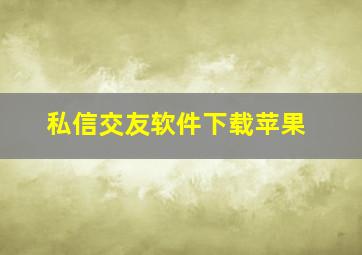 私信交友软件下载苹果